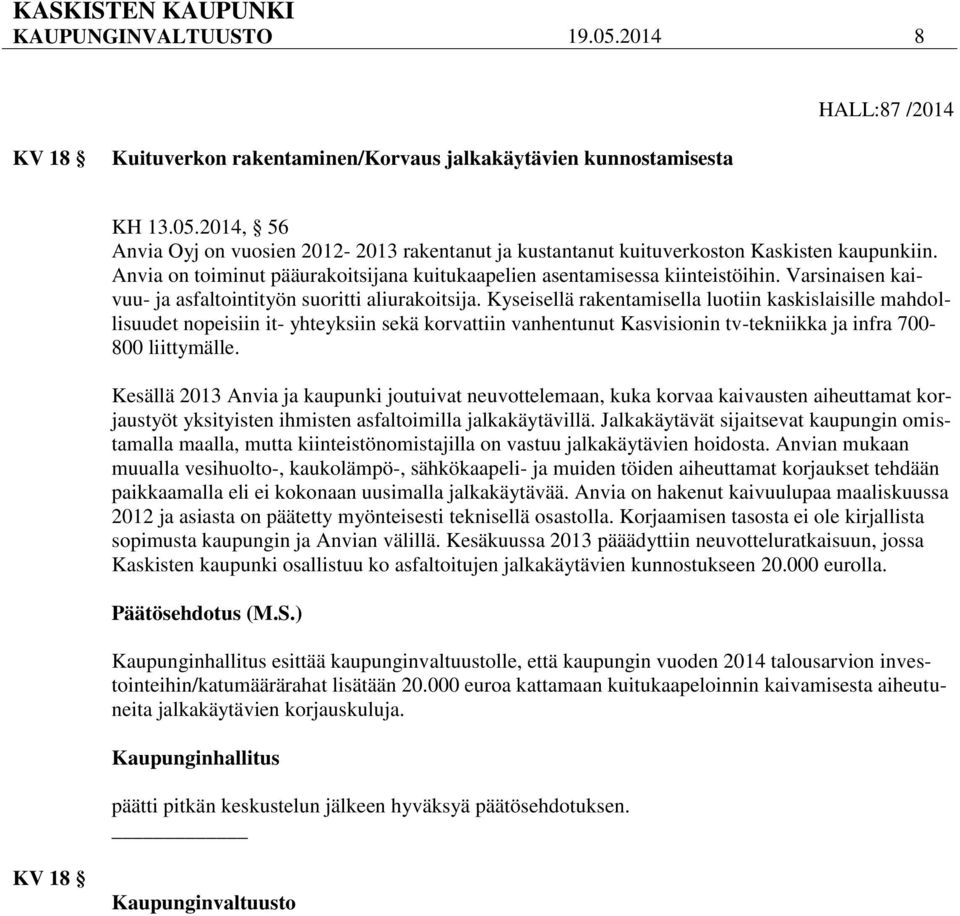 KASKISTEN KAUPUNKI
KAUPUNGINVALTUUSTO 19.05.2014 8

HALL:87 /2014

KV 18 § Kuituverkon rakentaminen/Korvaus jalkakäytävien kunnostamisesta

KH 13.05.2014, § 56
Anvia Oyj on vuosien 2012- 2013 rakentanut ja kustantanut kuituverkoston Kaskisten kaupunkiin. Anvia on toiminut pääurakoitsijana kuitukaapelien asentamisessa kiinteistöihin. Varsinaisen kaivuu- ja asfaltointityön suoritti aliurakoitsija. Kyseisellä rakentamisella luotiin kaskislaisille mahdollisuudet nopeisiin it- yhteyksiin sekä korvattiin vanhentunut Kasvisionin tv-tekniikka ja infra 700-800 liittymälle.

Kesällä 2013 Anvia ja kaupunki joutuivat neuvottelemaan, kuka korvaa kaivausten aiheuttamat korjaustyöt yksityisten ihmisten asfaltoimilla jalkakäytävillä. Jalkakäytävät sijaitsevat kaupungin omistamalla maalla, mutta kiinteistönomistajilla on vastuu jalkakäytävien hoidosta. Anvian mukaan muualla vesihuolto-, kaukolämpö-, sähkökaapeli- ja muiden töiden aiheuttamat korjaukset tehdään paikkaamalla eli ei kokonaan uusimalla jalkakäytävää. Anvia on hakenut kaivuulupaa maaliskuussa 2012 ja asiasta on päätetty myönteisesti teknisellä osastolla. Korjaamisen tasosta ei ole kirjallista sopimusta kaupungin ja Anvian välillä. Kesäkuussa 2013 päädyttiin neuvotteluratkaisuun, jossa Kaskisten kaupunki osallistuu ko asfaltoitujen jalkakäytävien kunnostukseen 20.000 eurolla.

Päätösehdotus (M.S.)

Kaupunginhallitus esittää kaupunginvaltuustolle, että kaupungin vuoden 2014 talousarvion investointeihin/katumäärärahat lisätään 20.000 euroa kattamaan kuitukaapeloinnin kaivamisesta aiheutuneita jalkakäytävien korjauskuluja.

Kaupunginhallitus

päätti pitkän keskustelun jälkeen hyväksyä päätösehdotuksen.

KV 18 §

Kaupunginvaltuusto